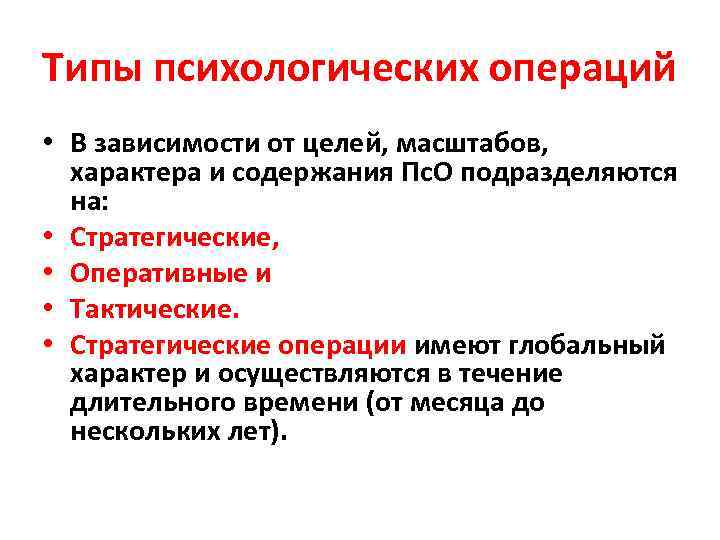 Типы психологических операций

• В зависимости от целей, масштабов, характера и содержания ПсО подразделяются на:
• Стратегические,
• Оперативные и
• Тактические.
• Стратегические операции имеют глобальный характер и осуществляются в течение длительного времени (от месяца до нескольких лет).